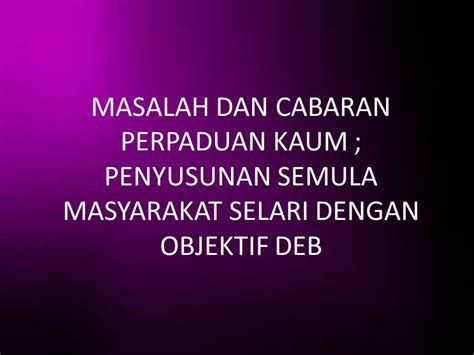 MASALAH DAN CABARAN PERPADUAN KAUM ; PENYUSUNAN SEMULA MASYARAKAT SELARI DENGAN OBJEKTIF DEB